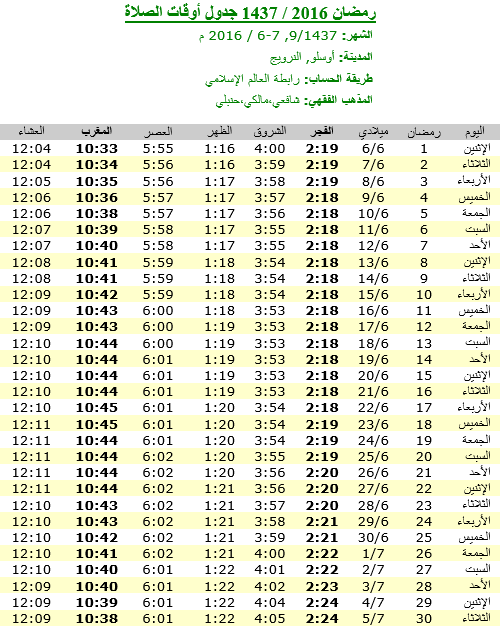 رمضان 2016 / 1437 جدول أوقات الصلاة

الشهر: 9/1437, 7-6 / 2016 م

المدينة: أوسلو, النرويج

طريقة الحساب: رابطة العالم الإسلامي

المذهب الفقهي: شافعي،مالكي،حنبلي

| اليوم | رمضان | ميلادي | الفجر | الشروق | الظهر | العصر | المغرب | العشاء |
|---|---|---|---|---|---|---|---|---|
| الإثنين | 1 | 6/6 | 2:19 | 4:00 | 1:16 | 5:55 | 10:33 | 12:04 |
| الثلاثاء | 2 | 7/6 | 2:19 | 3:59 | 1:16 | 5:56 | 10:34 | 12:04 |
| الأربعاء | 3 | 8/6 | 2:19 | 3:58 | 1:17 | 5:56 | 10:35 | 12:05 |
| الخميس | 4 | 9/6 | 2:18 | 3:57 | 1:17 | 5:57 | 10:36 | 12:06 |
| الجمعة | 5 | 10/6 | 2:18 | 3:56 | 1:17 | 5:57 | 10:38 | 12:06 |
| السبت | 6 | 11/6 | 2:18 | 3:55 | 1:17 | 5:58 | 10:39 | 12:07 |
| الأحد | 7 | 12/6 | 2:18 | 3:55 | 1:17 | 5:58 | 10:40 | 12:07 |
| الإثنين | 8 | 13/6 | 2:18 | 3:54 | 1:18 | 5:59 | 10:41 | 12:08 |
| الثلاثاء | 9 | 14/6 | 2:18 | 3:54 | 1:18 | 5:59 | 10:41 | 12:08 |
| الأربعاء | 10 | 15/6 | 2:18 | 3:54 | 1:18 | 5:59 | 10:42 | 12:09 |
| الخميس | 11 | 16/6 | 2:18 | 3:53 | 1:18 | 6:00 | 10:43 | 12:09 |
| الجمعة | 12 | 17/6 | 2:18 | 3:53 | 1:19 | 6:00 | 10:43 | 12:09 |
| السبت | 13 | 18/6 | 2:18 | 3:53 | 1:19 | 6:00 | 10:44 | 12:10 |
| الأحد | 14 | 19/6 | 2:18 | 3:53 | 1:19 | 6:01 | 10:44 | 12:10 |
| الإثنين | 15 | 20/6 | 2:18 | 3:53 | 1:19 | 6:01 | 10:44 | 12:10 |
| الثلاثاء | 16 | 21/6 | 2:18 | 3:53 | 1:19 | 6:01 | 10:44 | 12:10 |
| الأربعاء | 17 | 22/6 | 2:18 | 3:54 | 1:20 | 6:01 | 10:45 | 12:10 |
| الخميس | 18 | 23/6 | 2:19 | 3:54 | 1:20 | 6:01 | 10:45 | 12:11 |
| الجمعة | 19 | 24/6 | 2:19 | 3:54 | 1:20 | 6:01 | 10:44 | 12:11 |
| السبت | 20 | 25/6 | 2:19 | 3:55 | 1:20 | 6:02 | 10:44 | 12:11 |
| الأحد | 21 | 26/6 | 2:20 | 3:56 | 1:20 | 6:02 | 10:44 | 12:11 |
| الإثنين | 22 | 27/6 | 2:20 | 3:56 | 1:21 | 6:02 | 10:44 | 12:11 |
| الثلاثاء | 23 | 28/6 | 2:20 | 3:57 | 1:21 | 6:02 | 10:43 | 12:10 |
| الأربعاء | 24 | 29/6 | 2:21 | 3:58 | 1:21 | 6:02 | 10:43 | 12:10 |
| الخميس | 25 | 30/6 | 2:21 | 3:59 | 1:21 | 6:02 | 10:42 | 12:10 |
| الجمعة | 26 | 1/7 | 2:22 | 4:00 | 1:21 | 6:02 | 10:41 | 12:10 |
| السبت | 27 | 2/7 | 2:22 | 4:01 | 1:22 | 6:01 | 10:40 | 12:10 |
| الأحد | 28 | 3/7 | 2:23 | 4:02 | 1:22 | 6:01 | 10:40 | 12:09 |
| الإثنين | 29 | 4/7 | 2:24 | 4:04 | 1:22 | 6:01 | 10:39 | 12:09 |
| الثلاثاء | 30 | 5/7 | 2:24 | 4:05 | 1:22 | 6:01 | 10:38 | 12:09 |